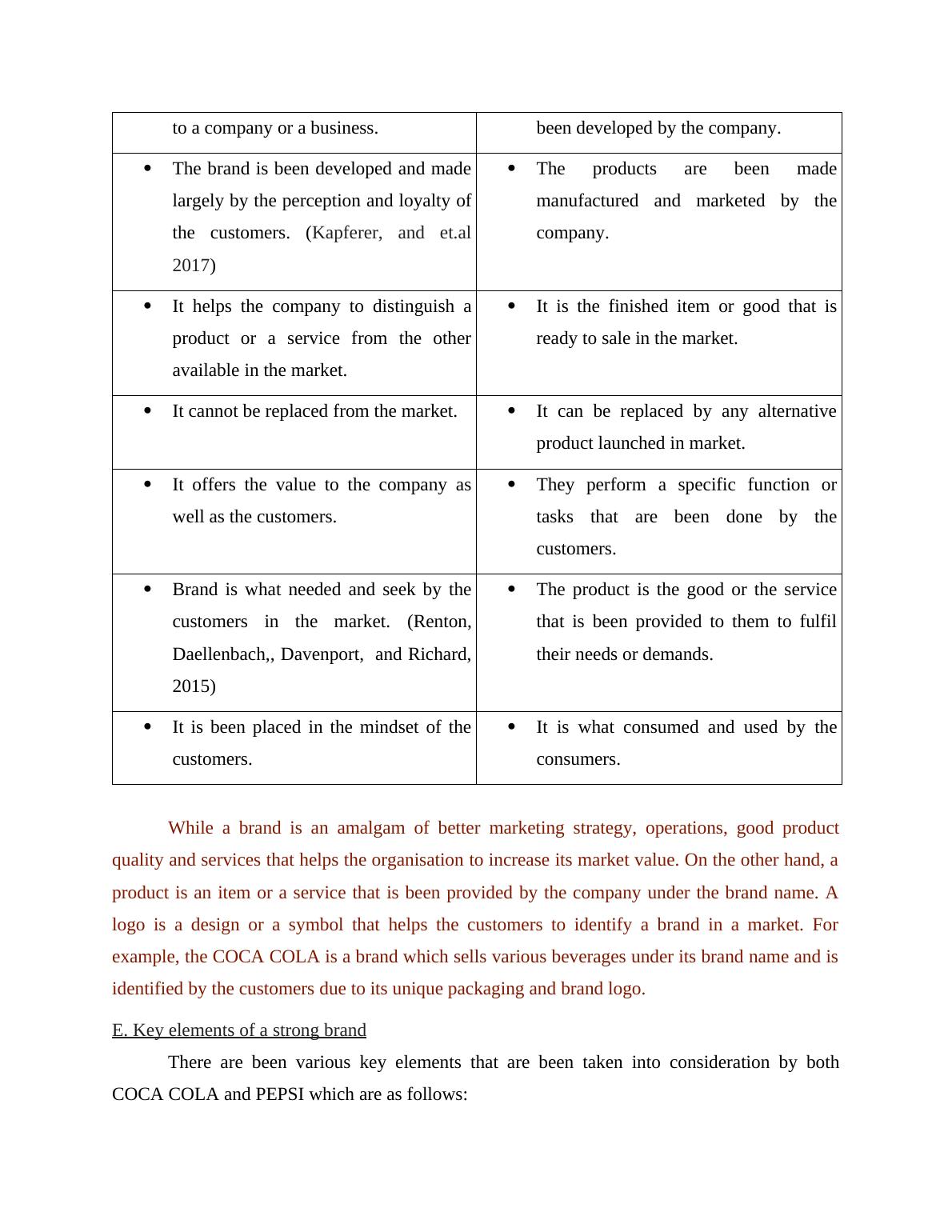 | to a company or a business. | been developed by the company. |
|---|---|
| • The brand is been developed and made largely by the perception and loyalty of the customers. (Kapferer, and et.al 2017) | • The products are been made manufactured and marketed by the company. |
| • It helps the company to distinguish a product or a service from the other available in the market. | • It is the finished item or good that is ready to sale in the market. |
| • It cannot be replaced from the market. | • It can be replaced by any alternative product launched in market. |
| • It offers the value to the company as well as the customers. | • They perform a specific function or tasks that are been done by the customers. |
| • Brand is what needed and seek by the customers in the market. (Renton, Daellenbach,, Davenport, and Richard, 2015) | • The product is the good or the service that is been provided to them to fulfil their needs or demands. |
| • It is been placed in the mindset of the customers. | • It is what consumed and used by the consumers. |

While a brand is an amalgam of better marketing strategy, operations, good product quality and services that helps the organisation to increase its market value. On the other hand, a product is an item or a service that is been provided by the company under the brand name. A logo is a design or a symbol that helps the customers to identify a brand in a market. For example, the COCA COLA is a brand which sells various beverages under its brand name and is identified by the customers due to its unique packaging and brand logo.

E. Key elements of a strong brand

There are been various key elements that are been taken into consideration by both COCA COLA and PEPSI which are as follows: